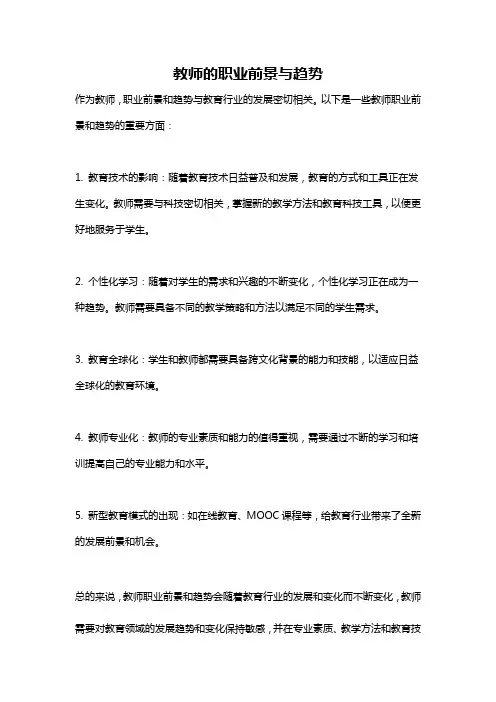 教师的职业前景与趋势

作为教师，职业前景和趋势与教育行业的发展密切相关。以下是一些教师职业前景和趋势的重要方面：

1. 教育技术的影响：随着教育技术日益普及和发展，教育的方式和工具正在发生变化。教师需要与科技密切相关，掌握新的教学方法和教育科技工具，以便更好地服务于学生。

2. 个性化学习：随着对学生的需求和兴趣的不断变化，个性化学习正在成为一种趋势。教师需要具备不同的教学策略和方法以满足不同的学生需求。

3. 教育全球化：学生和教师都需要具备跨文化背景的能力和技能，以适应日益全球化的教育环境。

4. 教师专业化：教师的专业素质和能力的值得重视，需要通过不断的学习和培训提高自己的专业能力和水平。

5. 新型教育模式的出现：如在线教育、MOOC课程等，给教育行业带来了全新的发展前景和机会。

总的来说，教师职业前景和趋势会随着教育行业的发展和变化而不断变化，教师需要对教育领域的发展趋势和变化保持敏感，并在专业素质、教学方法和教育技